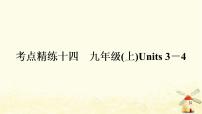 考点精练十四　九年级(上)Units 3－4